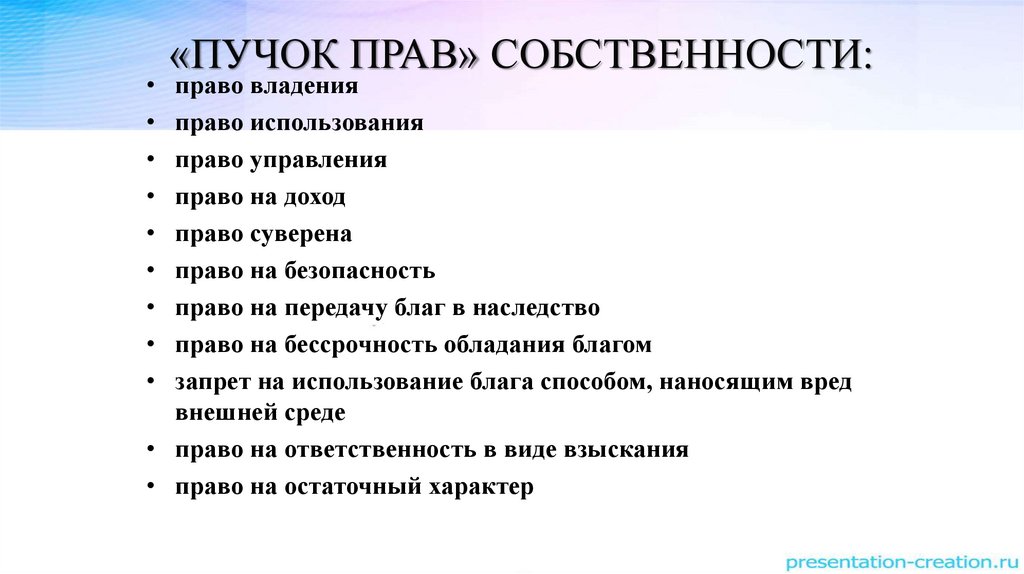 «ПУЧОК ПРАВ» СОБСТВЕННОСТИ:

• право владения
• право использования
• право управления
• право на доход
• право суверена
• право на безопасность
• право на передачу благ в наследство
• право на бессрочность обладания благом
• запрет на использование блага способом, наносящим вред внешней среде
• право на ответственность в виде взыскания
• право на остаточный характер

presentation-creation.ru